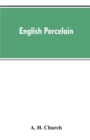 English Porcelain

A. H. Church